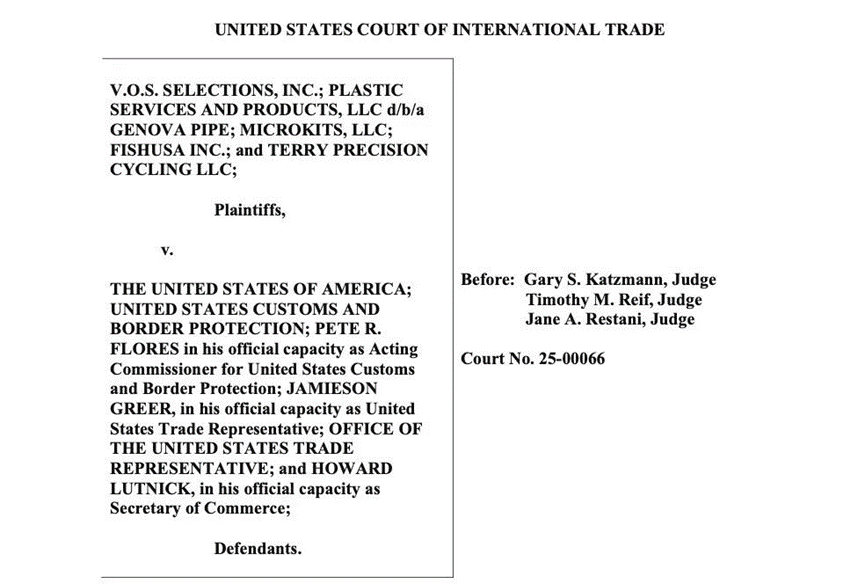 UNITED STATES COURT OF INTERNATIONAL TRADE

V.O.S. SELECTIONS, INC.; PLASTIC SERVICES AND PRODUCTS, LLC d/b/a GENOVA PIPE; MICROKITS, LLC; FISHUSA INC.; and TERRY PRECISION CYCLING LLC;

Plaintiffs,

v.

THE UNITED STATES OF AMERICA; UNITED STATES CUSTOMS AND BORDER PROTECTION; PETE R. FLORES in his official capacity as Acting Commissioner for United States Customs and Border Protection; JAMIESON GREER, in his official capacity as United States Trade Representative; OFFICE OF THE UNITED STATES TRADE REPRESENTATIVE; and HOWARD LUTNICK, in his official capacity as Secretary of Commerce;

Defendants.

Before: Gary S. Katzmann, Judge
Timothy M. Reif, Judge
Jane A. Restani, Judge

Court No. 25-00066